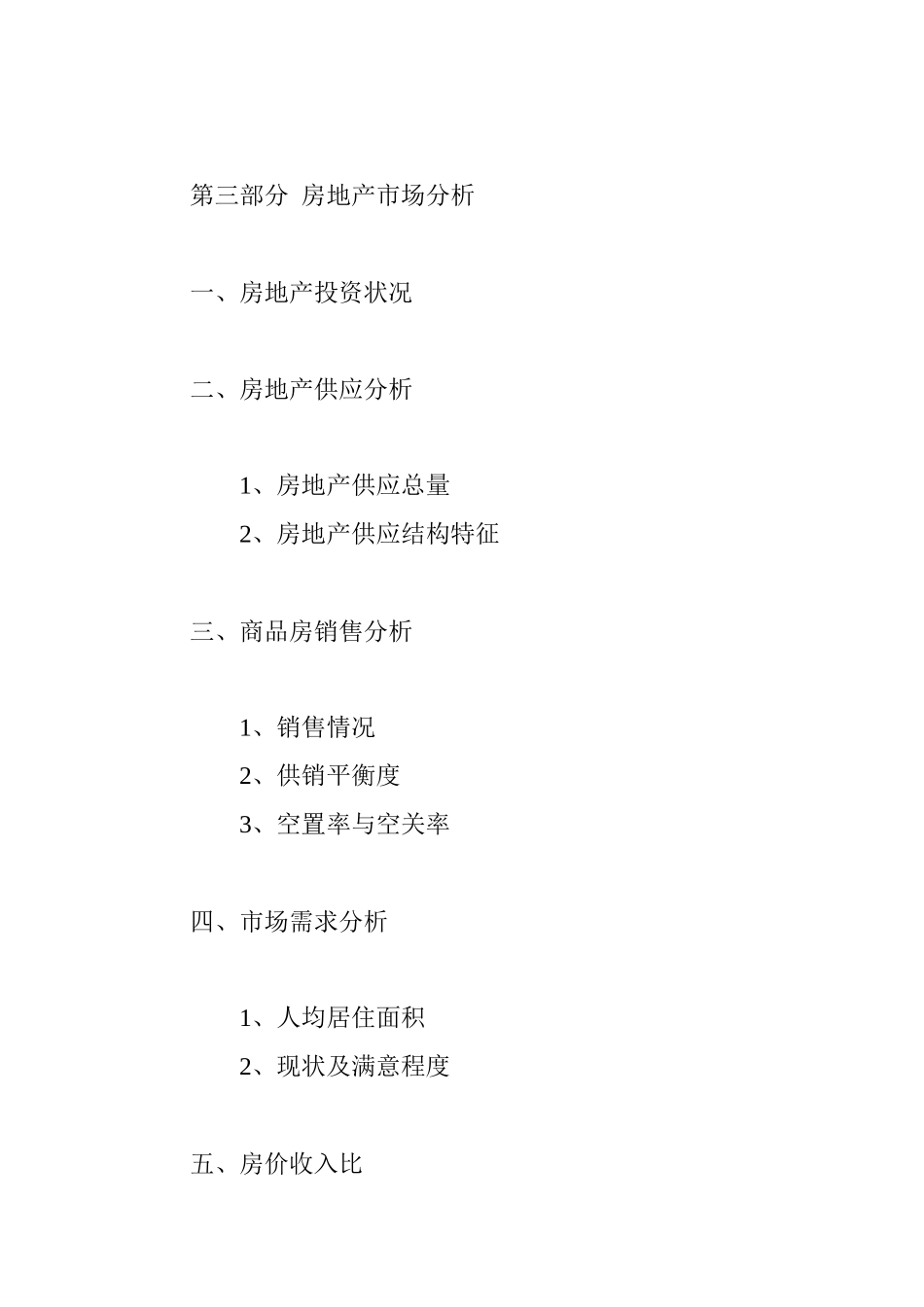 第三部分 房地产市场分析

一、房地产投资状况

二、房地产供应分析

1、房地产供应总量
2、房地产供应结构特征

三、商品房销售分析

1、销售情况
2、供销平衡度
3、空置率与空关率

四、市场需求分析

1、人均居住面积
2、现状及满意程度

五、房价收入比